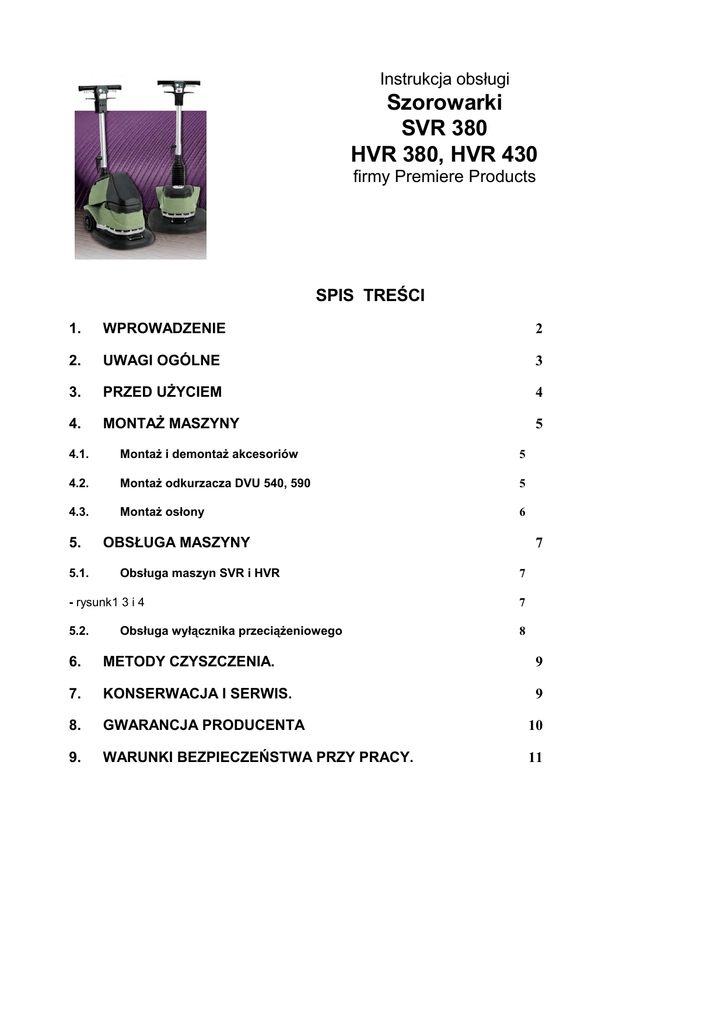 Instrukcja obsługi
Szorowarki
SVR 380
HVR 380, HVR 430
firmy Premiere Products

SPIS TREŚCI

1. WPROWADZENIE 2

2. UWAGI OGÓLNE 3

3. PRZED UŻYCIEM 4

4. MONTAŻ MASZYNY 5

4.1. Montaż i demontaż akcesoriów 5

4.2. Montaż odkurzacza DVU 540, 590 5

4.3. Montaż osłony 6

5. OBSŁUGA MASZYNY 7

5.1. Obsługa maszyn SVR i HVR 7

- rysunk1 3 i 4 7

5.2. Obsługa wyłącznika przeciążeniowego 8

6. METODY CZYSZCZENIA. 9

7. KONSERWACJA I SERWIS. 9

8. GWARANCJA PRODUCENTA 10

9. WARUNKI BEZPIECZEŃSTWA PRZY PRACY. 11